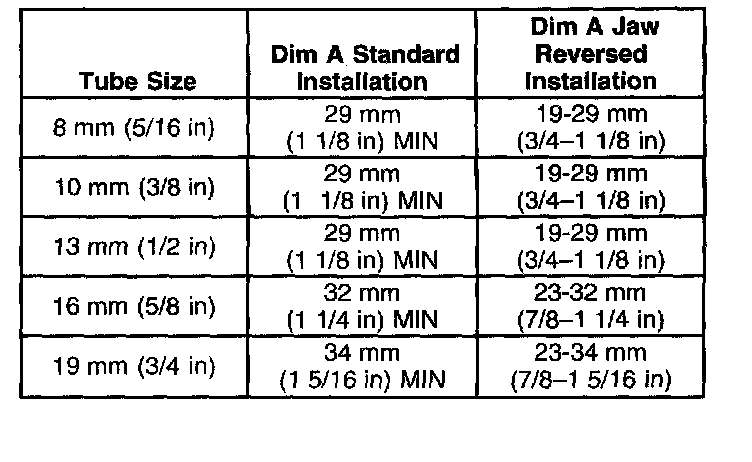 | Tube Size | Dim A Standard Installation | Dim A Jaw Reversed Installation |
|---|---|---|
| 8 mm (5/16 in) | 29 mm (1 1/8 in) MIN | 19-29 mm (3/4–1 1/8 in) |
| 10 mm (3/8 in) | 29 mm (1 1/8 in) MIN | 19-29 mm (3/4–1 1/8 in) |
| 13 mm (1/2 in) | 29 mm (1 1/8 in) MIN | 19-29 mm (3/4–1 1/8 in) |
| 16 mm (5/8 in) | 32 mm (1 1/4 in) MIN | 23-32 mm (7/8–1 1/4 in) |
| 19 mm (3/4 in) | 34 mm (1 5/16 in) MIN | 23-34 mm (7/8–1 5/16 in) |